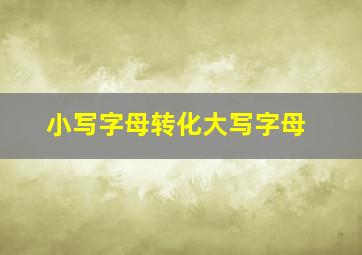 小写字母转化大写字母